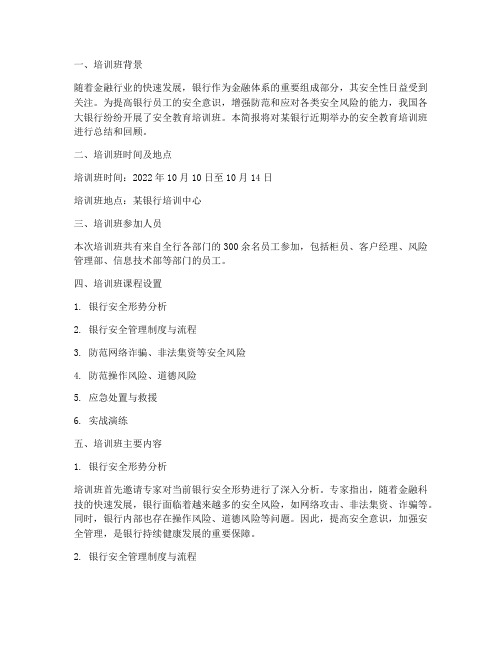 一、培训班背景

随着金融行业的快速发展，银行作为金融体系的重要组成部分，其安全性日益受到关注。为提高银行员工的安全意识，增强防范和应对各类安全风险的能力，我国各大银行纷纷开展了安全教育培训班。本简报将对某银行近期举办的安全教育培训班进行总结和回顾。

二、培训班时间及地点

培训班时间：2022 年 10 月 10 日至 10 月 14 日

培训班地点：某银行培训中心

三、培训班参加人员

本次培训班共有来自全行各部门的 300 余名员工参加，包括柜员、客户经理、风险管理部、信息技术部等部门的员工。

四、培训班课程设置

1. 银行安全形势分析

2. 银行安全管理制度与流程

3. 防范网络诈骗、非法集资等安全风险

4. 防范操作风险、道德风险

5. 应急处置与救援

6. 实战演练

五、培训班主要内容

1. 银行安全形势分析

培训班首先邀请专家对当前银行安全形势进行了深入分析。专家指出，随着金融科技的快速发展，银行面临着越来越多的安全风险，如网络攻击、非法集资、诈骗等。同时，银行内部也存在操作风险、道德风险等问题。因此，提高安全意识，加强安全管理，是银行持续健康发展的重要保障。

2. 银行安全管理制度与流程